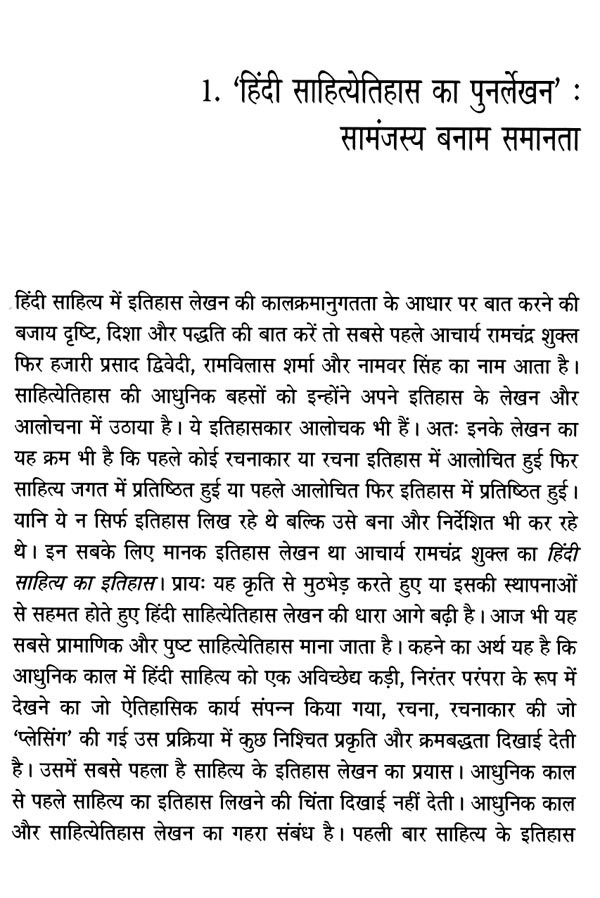 1. 'हिंदी साहित्येतिहास का पुनर्लेखन' : सामंजस्य बनाम समानता

हिंदी साहित्य में इतिहास लेखन की कालक्रमानुगतता के आधार पर बात करने की बजाय दृष्टि, दिशा और पद्धति की बात करें तो सबसे पहले आचार्य रामचंद्र शुक्ल फिर हजारी प्रसाद द्विवेदी, रामविलास शर्मा और नामवर सिंह का नाम आता है। साहित्येतिहास की आधुनिक बहसों को इन्होंने अपने इतिहास के लेखन और आलोचना में उठाया है। ये इतिहासकार आलोचक भी हैं। अतः इनके लेखन का यह क्रम भी है कि पहले कोई रचनाकार या रचना इतिहास में आलोचित हुई फिर साहित्य जगत में प्रतिष्ठित हुई या पहले आलोचित फिर इतिहास में प्रतिष्ठित हुई। यानि ये न सिर्फ इतिहास लिख रहे थे बल्कि उसे बना और निर्देशित भी कर रहे थे। इन सबके लिए मानक इतिहास लेखन था आचार्य रामचंद्र शुक्ल का हिंदी साहित्य का इतिहास। प्रायः यह कृति से मुठभेड़ करते हुए या इसकी स्थापनाओं से सहमत होते हुए हिंदी साहित्येतिहास लेखन की धारा आगे बढ़ी है। आज भी यह सबसे प्रामाणिक और पुष्ट साहित्येतिहास माना जाता है। कहने का अर्थ यह है कि आधुनिक काल में हिंदी साहित्य को एक अविच्छेद्य कड़ी, निरंतर परंपरा के रूप में देखने का जो ऐतिहासिक कार्य संपन्न किया गया, रचना, रचनाकार की जो 'प्लेसिंग' की गई उस प्रक्रिया में कुछ निश्चित प्रकृति और क्रमबद्धता दिखाई देती है। उसमें सबसे पहला है साहित्य के इतिहास लेखन का प्रयास। आधुनिक काल से पहले साहित्य का इतिहास लिखने की चिंता दिखाई नहीं देती। आधुनिक काल और साहित्येतिहास लेखन का गहरा संबंध है। पहली बार साहित्य के इतिहास